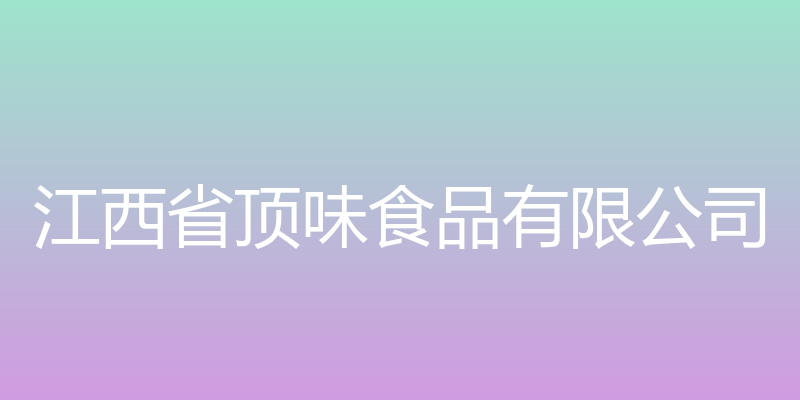 江西省顶味食品有限公司